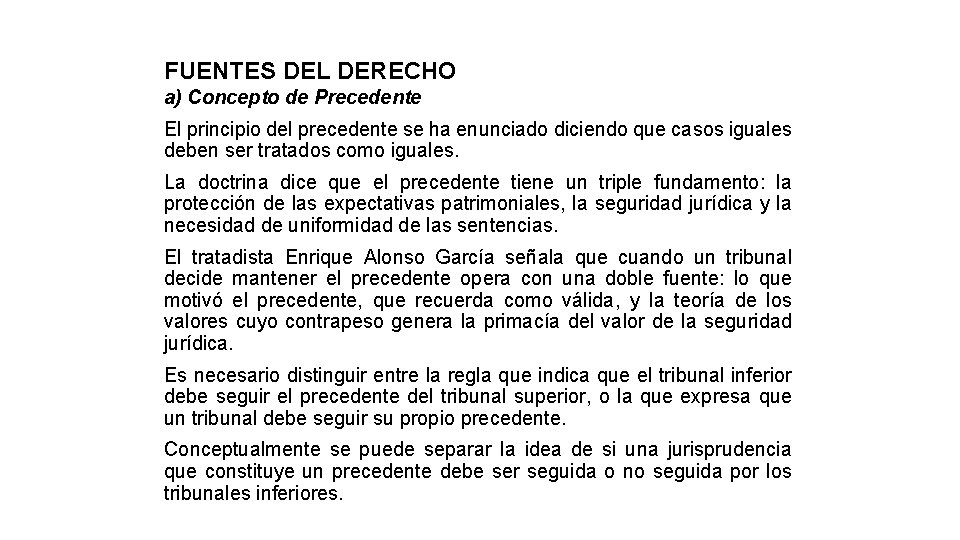 FUENTES DEL DERECHO
a) Concepto de Precedente

El principio del precedente se ha enunciado diciendo que casos iguales deben ser tratados como iguales.

La doctrina dice que el precedente tiene un triple fundamento: la protección de las expectativas patrimoniales, la seguridad jurídica y la necesidad de uniformidad de las sentencias.

El tratadista Enrique Alonso García señala que cuando un tribunal decide mantener el precedente opera con una doble fuente: lo que motivó el precedente, que recuerda como válida, y la teoría de los valores cuyo contrapeso genera la primacía del valor de la seguridad jurídica.

Es necesario distinguir entre la regla que indica que el tribunal inferior debe seguir el precedente del tribunal superior, o la que expresa que un tribunal debe seguir su propio precedente.

Conceptualmente se puede separar la idea de si una jurisprudencia que constituye un precedente debe ser seguida o no seguida por los tribunales inferiores.